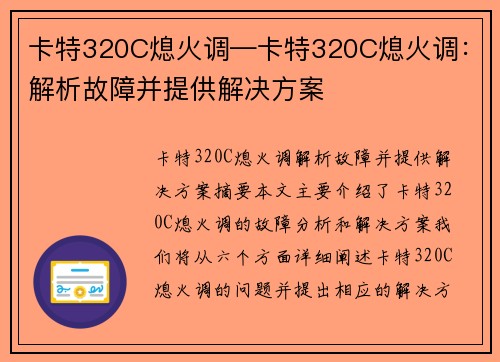 卡特320C熄火调—卡特320C熄火调：解析故障并提供解决方案

卡特320C熄火调解析故障并提供解决方案摘要本文主要介绍了卡特320C熄火调的故障分析和解决方案我们将从六个方面详细阐述卡特320C熄火调的问题并提出相应的解决方